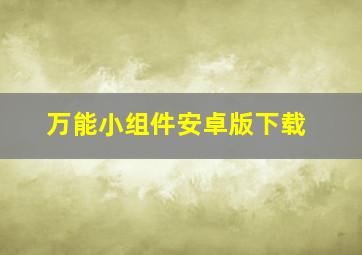 万能小组件安卓版下载